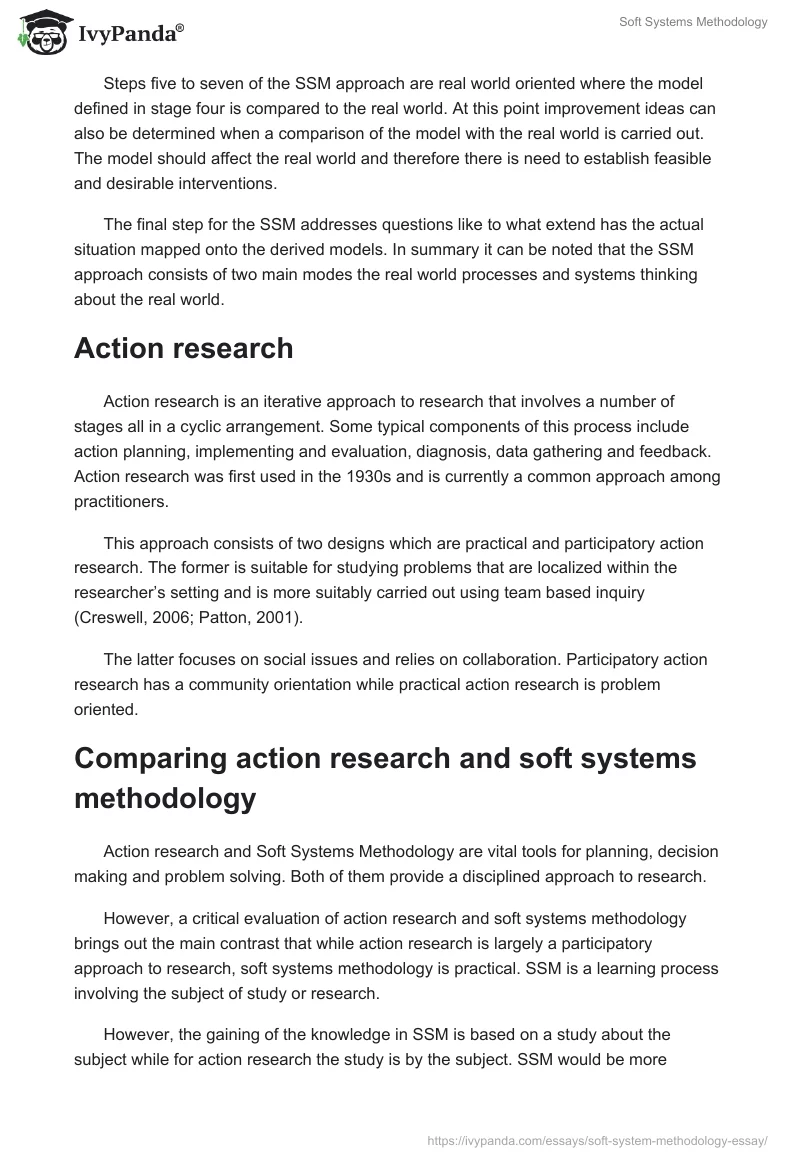 IvyPanda®

Soft Systems Methodology

Steps five to seven of the SSM approach are real world oriented where the model defined in stage four is compared to the real world. At this point improvement ideas can also be determined when a comparison of the model with the real world is carried out. The model should affect the real world and therefore there is need to establish feasible and desirable interventions.

The final step for the SSM addresses questions like to what extend has the actual situation mapped onto the derived models. In summary it can be noted that the SSM approach consists of two main modes the real world processes and systems thinking about the real world.

Action research

Action research is an iterative approach to research that involves a number of stages all in a cyclic arrangement. Some typical components of this process include action planning, implementing and evaluation, diagnosis, data gathering and feedback. Action research was first used in the 1930s and is currently a common approach among practitioners.

This approach consists of two designs which are practical and participatory action research. The former is suitable for studying problems that are localized within the researcher's setting and is more suitably carried out using team based inquiry (Creswell, 2006; Patton, 2001).

The latter focuses on social issues and relies on collaboration. Participatory action research has a community orientation while practical action research is problem oriented.

Comparing action research and soft systems methodology

Action research and Soft Systems Methodology are vital tools for planning, decision making and problem solving. Both of them provide a disciplined approach to research.

However, a critical evaluation of action research and soft systems methodology brings out the main contrast that while action research is largely a participatory approach to research, soft systems methodology is practical. SSM is a learning process involving the subject of study or research.

However, the gaining of the knowledge in SSM is based on a study about the subject while for action research the study is by the subject. SSM would be more

https://ivypanda.com/essays/soft-system-methodology-essay/